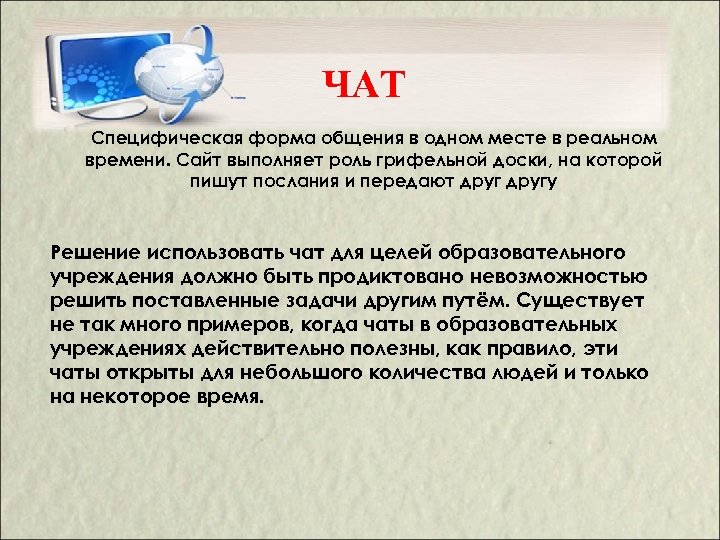 ЧАТ

Специфическая форма общения в одном месте в реальном времени. Сайт выполняет роль грифельной доски, на которой пишут послания и передают друг другу

Решение использовать чат для целей образовательного учреждения должно быть продиктовано невозможностью решить поставленные задачи другим путём. Существует не так много примеров, когда чаты в образовательных учреждениях действительно полезны, как правило, эти чаты открыты для небольшого количества людей и только на некоторое время.